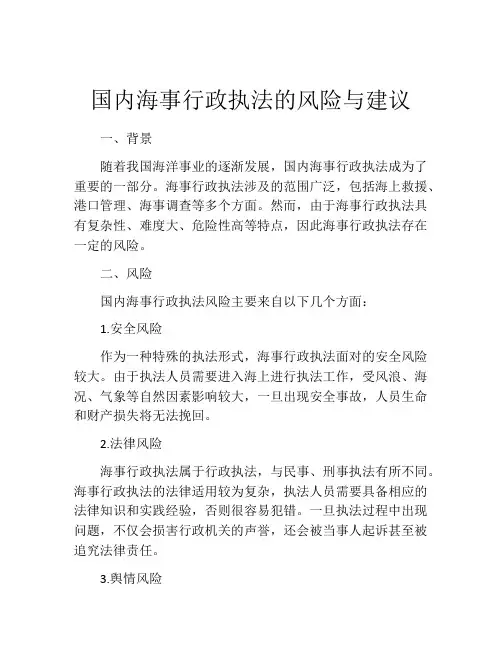 国内海事行政执法的风险与建议

一、背景

随着我国海洋事业的逐渐发展，国内海事行政执法成为了重要的一部分。海事行政执法涉及的范围广泛，包括海上救援、港口管理、海事调查等多个方面。然而，由于海事行政执法具有复杂性、难度大、危险性高等特点，因此海事行政执法存在一定的风险。

二、风险

国内海事行政执法风险主要来自以下几个方面：

1.安全风险

作为一种特殊的执法形式，海事行政执法面对的安全风险较大。由于执法人员需要进入海上进行执法工作，受风浪、海况、气象等自然因素影响较大，一旦出现安全事故，人员生命和财产损失将无法挽回。

2.法律风险

海事行政执法属于行政执法，与民事、刑事执法有所不同。海事行政执法的法律适用较为复杂，执法人员需要具备相应的法律知识和实践经验，否则很容易犯错。一旦执法过程中出现问题，不仅会损害行政机关的声誉，还会被当事人起诉甚至被追究法律责任。

3.舆情风险